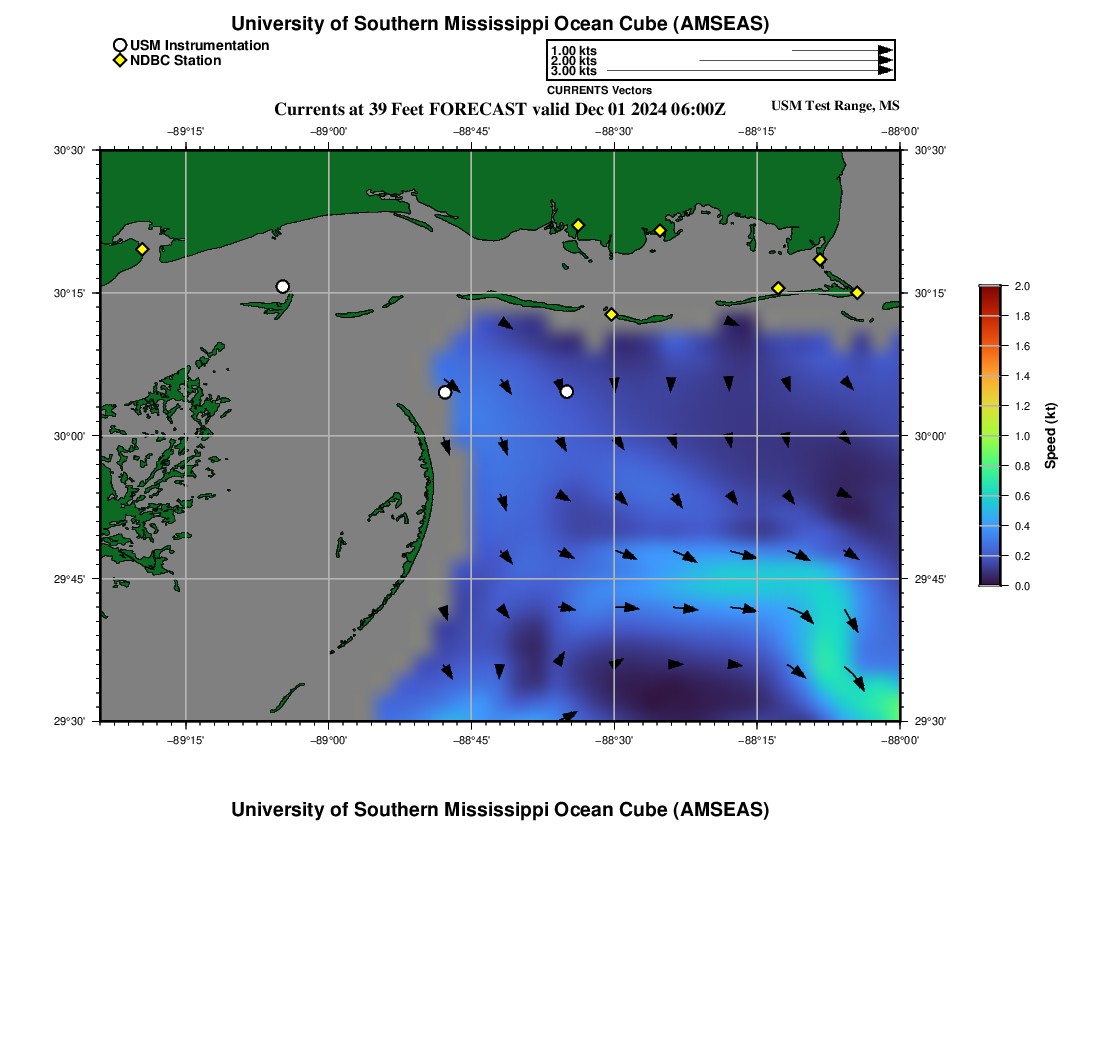 University of Southern Mississippi Ocean Cube (AMSEAS)

USM Instrumentation
NDBC Station

1.00 kts
2.00 kts
3.00 kts
CURRENTS Vectors

Currents at 39 Feet FORECAST valid Dec 01 2024 06:00Z

USM Test Range, MS

−89°15' −89°00' −88°45' −88°30' −88°15' −88°00'

30°30'
30°15'
30°00'
29°45'
29°30'

30°30'
30°15'
30°00'
29°45'
29°30'

−89°15' −89°00' −88°45' −88°30' −88°15' −88°00'

2.0
1.8
1.6
1.4
1.2
1.0
0.8
0.6
0.4
0.2
0.0
Speed (kt)

University of Southern Mississippi Ocean Cube (AMSEAS)